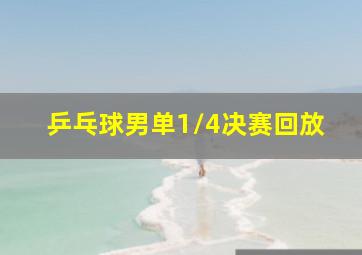 乒乓球男单1/4决赛回放